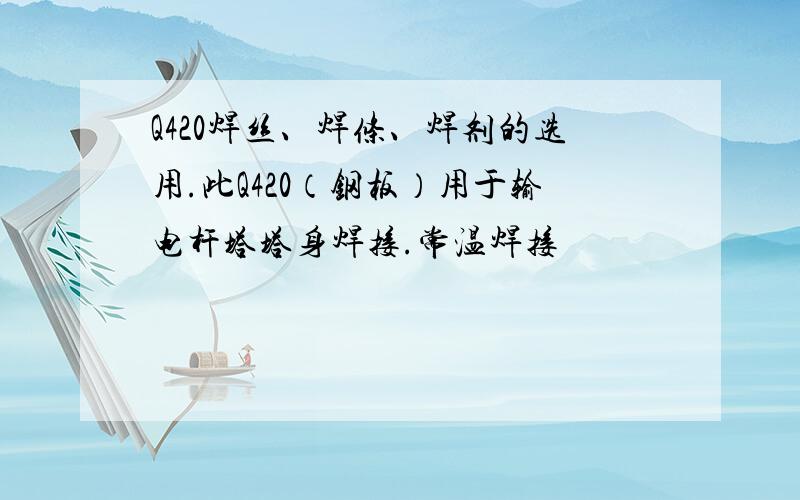 Q420焊丝、焊条、焊剂的选用.此Q420（钢板）用于输电杆塔塔身焊接.常温焊接